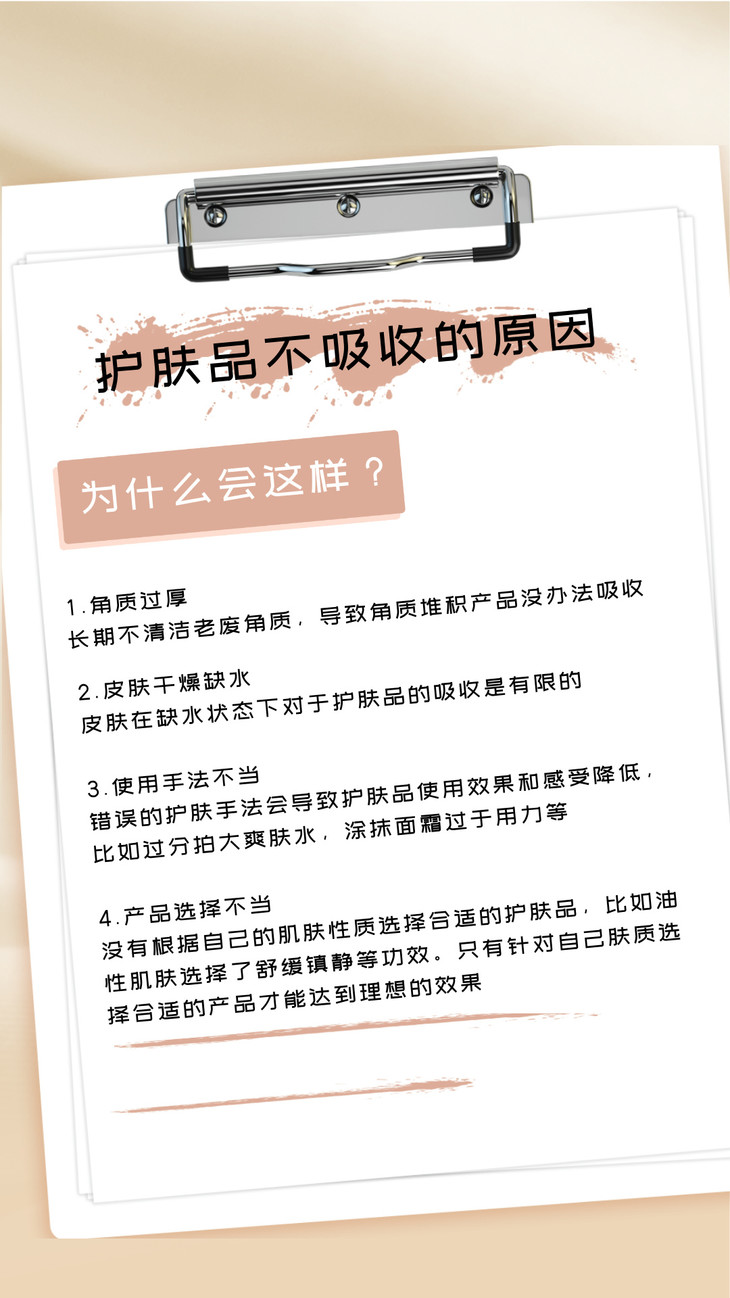 护肤品不吸收的原因

为什么会这样？

1.角质过厚
长期不清洁老废角质，导致角质堆积产品没办法吸收

2.皮肤干燥缺水
皮肤在缺水状态下对于护肤品的吸收是有限的

3.使用手法不当
错误的护肤手法会导致护肤品使用效果和感受降低，比如过分拍大爽肤水，涂抹面霜过于用力等

4.产品选择不当
没有根据自己的肌肤性质选择合适的护肤品，比如油性肌肤选择了舒缓镇静等功效。只有针对自己肤质选择合适的产品才能达到理想的效果